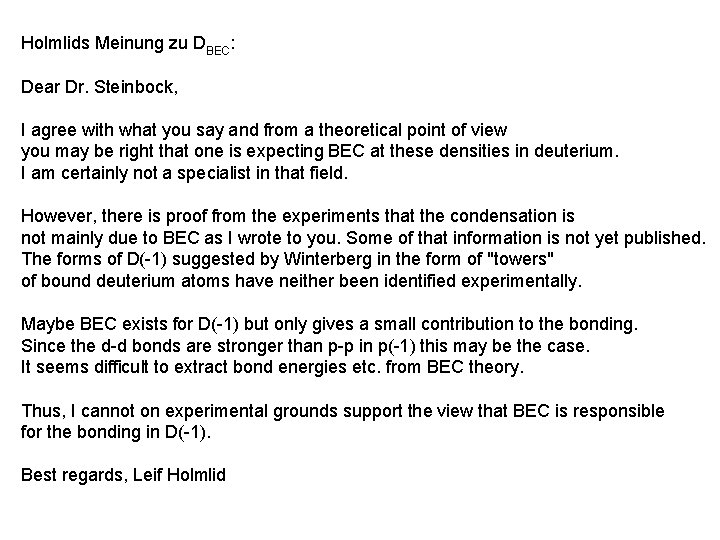 Holmlids Meinung zu $D_{BEC}$:

Dear Dr. Steinbock,

I agree with what you say and from a theoretical point of view you may be right that one is expecting BEC at these densities in deuterium. I am certainly not a specialist in that field.

However, there is proof from the experiments that the condensation is not mainly due to BEC as I wrote to you. Some of that information is not yet published. The forms of D(-1) suggested by Winterberg in the form of "towers" of bound deuterium atoms have neither been identified experimentally.

Maybe BEC exists for D(-1) but only gives a small contribution to the bonding. Since the d-d bonds are stronger than p-p in p(-1) this may be the case. It seems difficult to extract bond energies etc. from BEC theory.

Thus, I cannot on experimental grounds support the view that BEC is responsible for the bonding in D(-1).

Best regards, Leif Holmlid